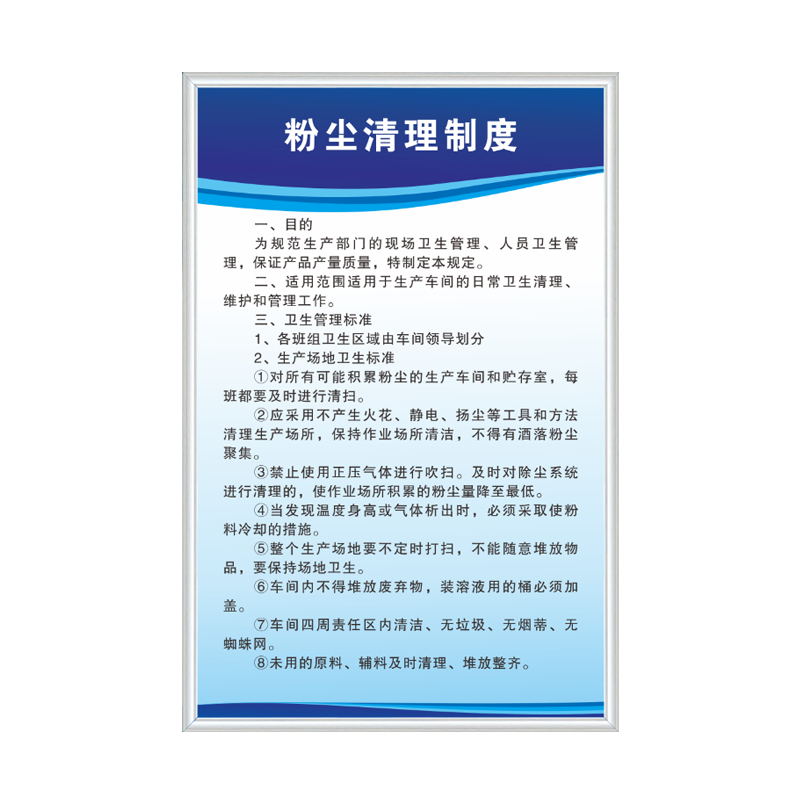 粉尘清理制度

一、目的

为规范生产部门的现场卫生管理、人员卫生管理，保证产品产量质量，特制定本规定。

二、适用范围适用于生产车间的日常卫生清理、维护和管理工作。

三、卫生管理标准

1、各班组卫生区域由车间领导划分

2、生产场地卫生标准

①对所有可能积累粉尘的生产车间和贮存室，每班都要及时进行清扫。

②应采用不产生火花、静电、扬尘等工具和方法清理生产场所，保持作业场所清洁，不得有洒落粉尘聚集。

③禁止使用正压气体进行吹扫。及时对除尘系统进行清理的，使作业场所积累的粉尘量降至最低。

④当发现温度身高或气体析出时，必须采取使粉料冷却的措施。

⑤整个生产场地要不定时打扫，不能随意堆放物品，要保持场地卫生。

⑥车间内不得堆放废弃物，装溶液用的桶必须加盖。

⑦车间四周责任区内清洁、无垃圾、无烟蒂、无蜘蛛网。

⑧未用的原料、辅料及时清理、堆放整齐。